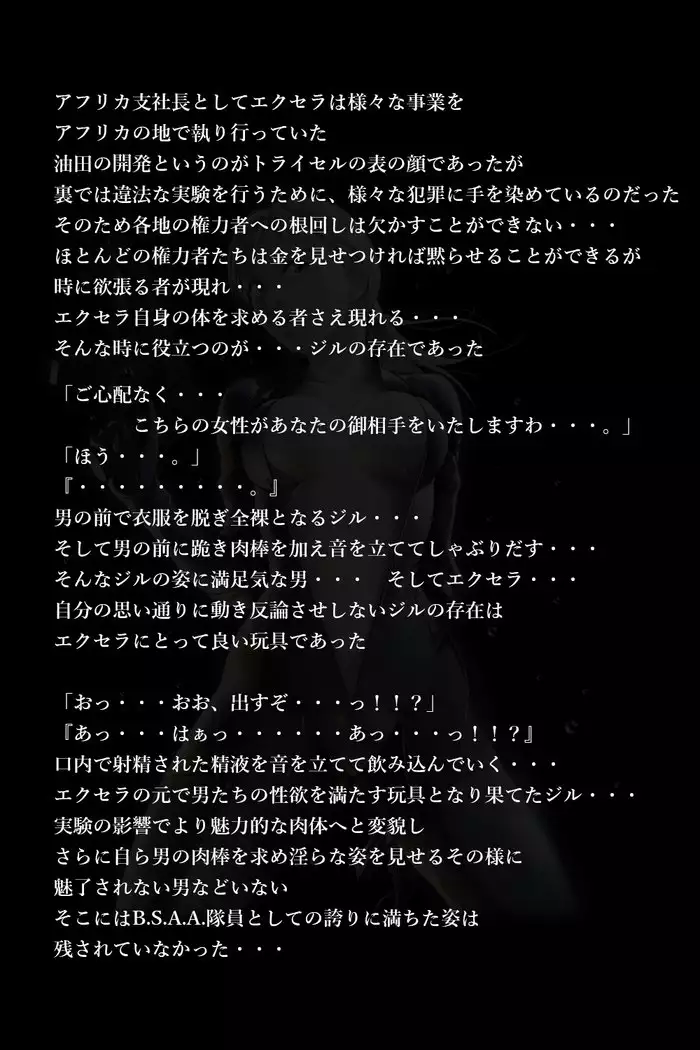 アフリカ支社長としてエクセラは様々な事業を
アフリカの地で執り行っていた
油田の開発というのがトライセルの表の顔であったが
裏では違法な実験を行うために、様々な犯罪に手を染めているのだった
そのため各地の権力者への根回しは欠かすことができない・・・
ほとんどの権力者たちは金を見せつければ黙らせることができるが
時に欲張る者が現れ・・・
エクセラ自身の体を求める者さえ現れる・・・
そんな時に役立つのが・・・ジルの存在であった

「ご心配なく・・・
こちらの女性があなたの御相手をいたしますわ・・・。」
「ほう・・・。」
『・・・・・・・・・。』
男の前で衣服を脱ぎ全裸となるジル・・・
そして男の前に跪き肉棒を加え音を立ててしゃぶりだす・・・
そんなジルの姿に満足気な男・・・ そしてエクセラ・・・
自分の思い通りに動き反論させしないジルの存在は
エクセラにとって良い玩具であった

「おっ・・・おお、出すぞ・・・っ！！？」
『あっ・・・はぁっ・・・・・・あっ・・・っ！！？』
口内で射精された精液を音を立てて飲み込んでいく・・・
エクセラの元で男たちの性欲を満たす玩具となり果てたジル・・・
実験の影響でより魅力的な肉体へと変貌し
さらに自ら男の肉棒を求め淫らな姿を見せるその様に
魅了されない男などいない
そこにはB.S.A.A.隊員としての誇りに満ちた姿は
残されていなかった・・・